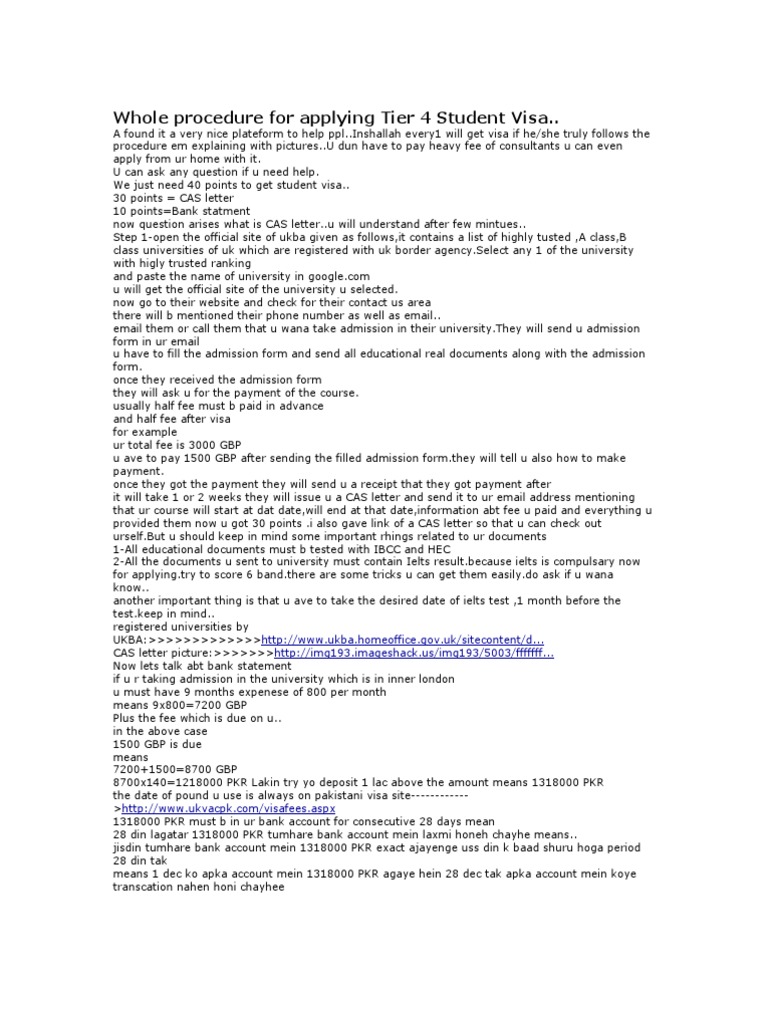 Whole procedure for applying Tier 4 Student Visa..

A found it a very nice plateform to help ppl..Inshallah every1 will get visa if he/she truly follows the procedure em explaining with pictures..U dun have to pay heavy fee of consultants u can even apply from ur home with it.
U can ask any question if u need help.
We just need 40 points to get student visa..
30 points = CAS letter
10 points=Bank statment
now question arises what is CAS letter..u will understand after few mintues..
Step 1-open the official site of ukba given as follows,it contains a list of highly tusted ,A class,B class universities of uk which are registered with uk border agency.Select any 1 of the university with higly trusted ranking
and paste the name of university in google.com
u will get the official site of the university u selected.
now go to their website and check for their contact us area
there will b mentioned their phone number as well as email..
email them or call them that u wana take admission in their university.They will send u admission form in ur email
u have to fill the admission form and send all educational real documents along with the admission form.
once they received the admission form
they will ask u for the payment of the course.
usually half fee must b paid in advance
and half fee after visa
for example
ur total fee is 3000 GBP
u ave to pay 1500 GBP after sending the filled admission form.they will tell u also how to make payment.
once they got the payment they will send u a receipt that they got payment after
it will take 1 or 2 weeks they will issue u a CAS letter and send it to ur email address mentioning that ur course will start at dat date,will end at that date,information abt fee u paid and everything u provided them now u got 30 points .i also gave link of a CAS letter so that u can check out urself.But u should keep in mind some important rhings related to ur documents
1-All educational documents must b tested with IBCC and HEC
2-All the documents u sent to university must contain Ielts result.because ielts is compulsary now for applying.try to score 6 band.there are some tricks u can get them easily.do ask if u wana know..
another important thing is that u ave to take the desired date of ielts test ,1 month before the test.keep in mind..
registered universities by
UKBA:>>>>>>>>>>>>>http://www.ukba.homeoffice.gov.uk/sitecontent/d...
CAS letter picture:>>>>>>>http://img193.imageshack.us/img193/5003/fffffff...
Now lets talk abt bank statement
if u r taking admission in the university which is in inner london
u must have 9 months expenese of 800 per month
means 9x800=7200 GBP
Plus the fee which is due on u..
in the above case
1500 GBP is due
means
7200+1500=8700 GBP
8700x140=1218000 PKR Lakin try yo deposit 1 lac above the amount means 1318000 PKR
the date of pound u use is always on pakistani visa site------------
>http://www.ukvacpk.com/visafees.aspx
1318000 PKR must b in ur bank account for consecutive 28 days mean
28 din lagatar 1318000 PKR tumhare bank account mein laxmi honeh chayhe means..
jisdin tumhare bank account mein 1318000 PKR exact ajayenge uss din k baad shuru hoga period 28 din tak
means 1 dec ko apka account mein 1318000 PKR agaye hein 28 dec tak apka account mein koye transcation nahen honi chayhee